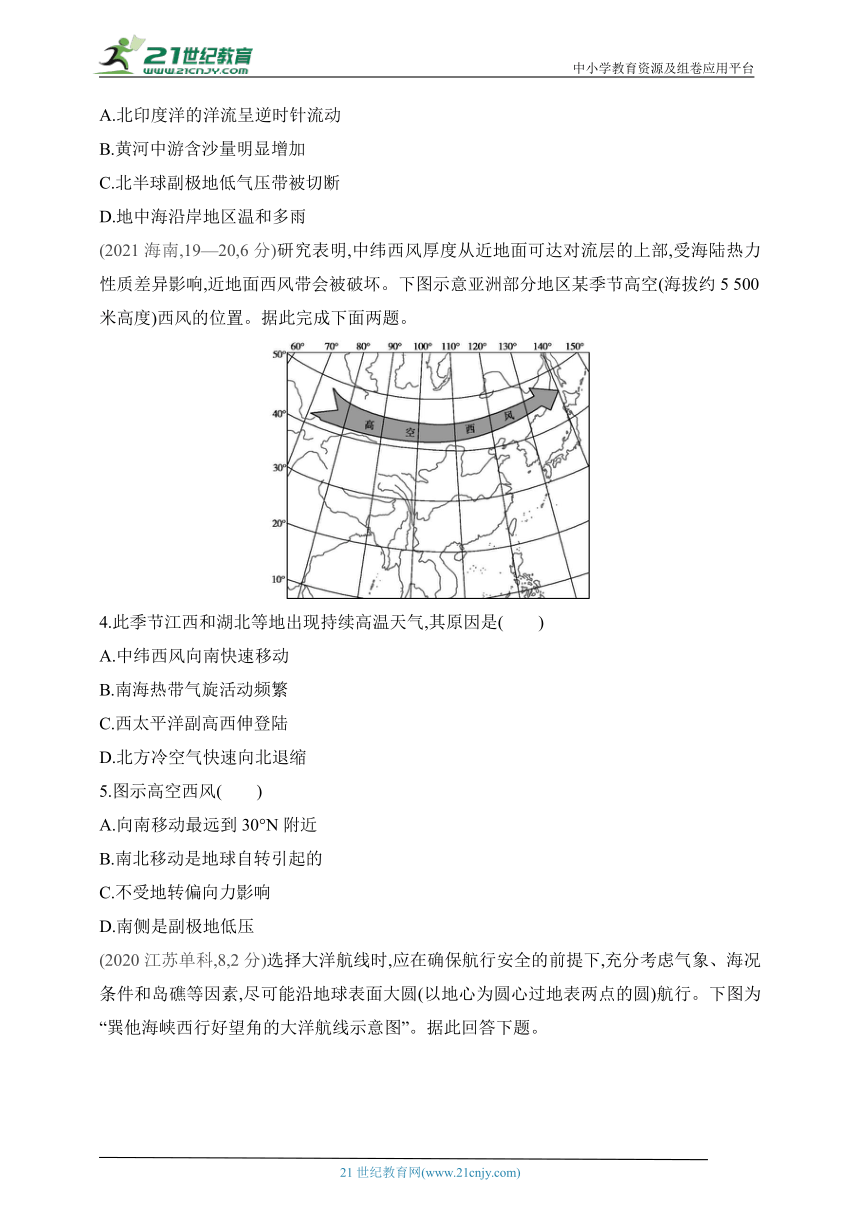 21世纪教育
www.21cnjy.com
中小学教育资源及组卷应用平台

A.北印度洋的洋流呈逆时针流动
B.黄河中游含沙量明显增加
C.北半球副极地低气压带被切断
D.地中海沿岸地区温和多雨

(2021 海南,19—20,6 分)研究表明,中纬西风厚度从近地面可达对流层的上部,受海陆热力性质差异影响,近地面西风带会被破坏。下图示意亚洲部分地区某季节高空(海拔约 5 500 米高度)西风的位置。据此完成下面两题。

60° 70° 80° 90° 100° 110° 120° 130° 140° 150°
50°
40°
30°
20°
10°
高 空 西 风

4.此季节江西和湖北等地出现持续高温天气,其原因是(　　)
A.中纬西风向南快速移动
B.南海热带气旋活动频繁
C.西太平洋副高西伸登陆
D.北方冷空气快速向北退缩

5.图示高空西风(　　)
A.向南移动最远到 30°N 附近
B.南北移动是地球自转引起的
C.不受地转偏向力影响
D.南侧是副极地低压

(2020 江苏单科,8,2 分)选择大洋航线时,应在确保航行安全的前提下,充分考虑气象、海况条件和岛礁等因素,尽可能沿地球表面大圆(以地心为圆心过地表两点的圆)航行。下图为“巽他海峡西行好望角的大洋航线示意图”。据此回答下题。

21 世纪教育网(www.21cnjy.com)